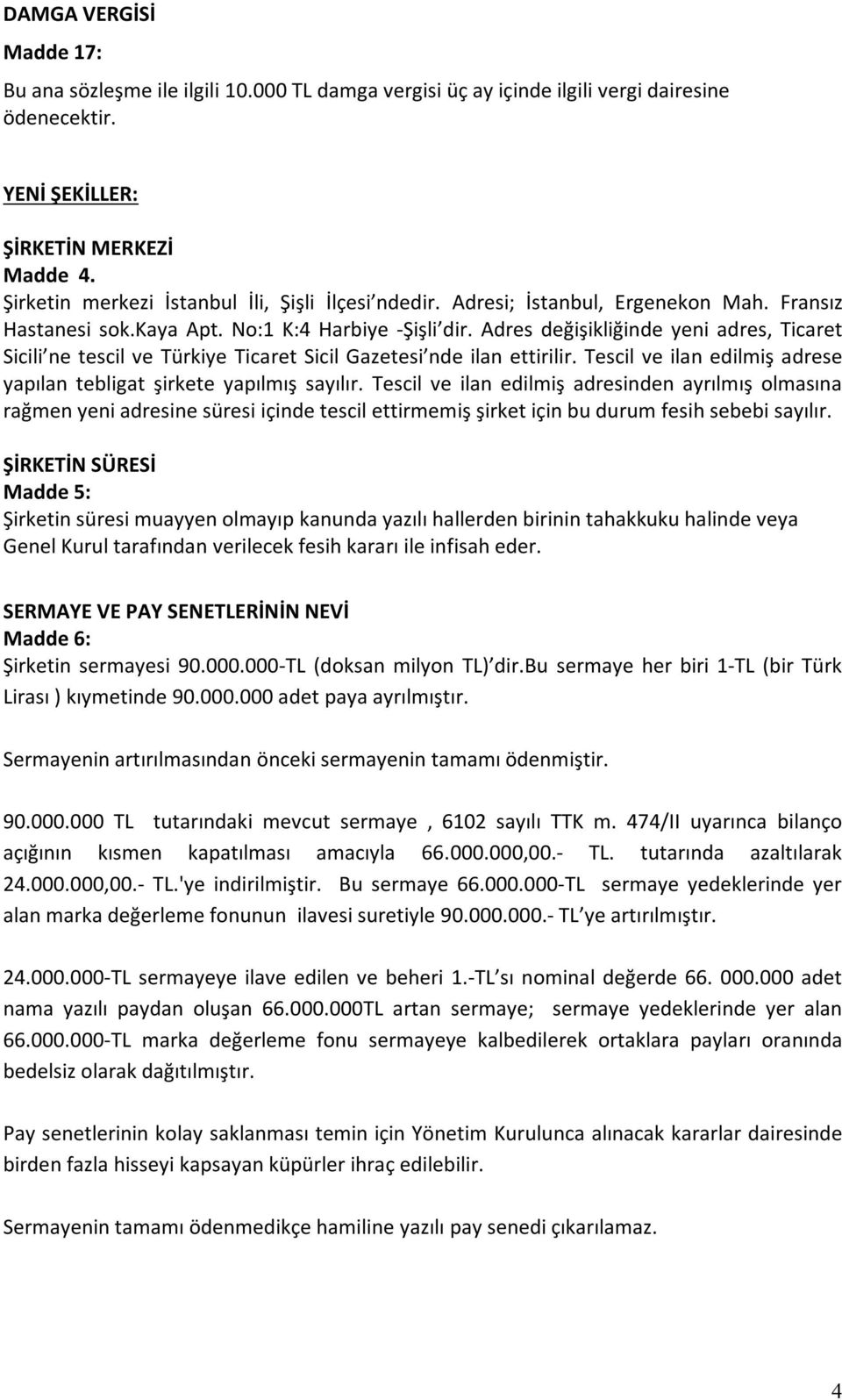 DAMGA VERGİSİ
Madde 17:
Bu ana sözleşme ile ilgili 10.000 TL damga vergisi üç ay içinde ilgili vergi dairesine ödenecektir.

YENİ ŞEKİLLER:

ŞİRKETİN MERKEZİ
Madde 4.
Şirketin merkezi İstanbul İli, Şişli İlçesi'ndedir. Adresi; İstanbul, Ergenekon Mah. Fransız Hastanesi sok.Kaya Apt. No:1 K:4 Harbiye -Şişli'dir. Adres değişikliğinde yeni adres, Ticaret Sicili'ne tescil ve Türkiye Ticaret Sicil Gazetesi'nde ilan ettirilir. Tescil ve ilan edilmiş adrese yapılan tebligat şirkete yapılmış sayılır. Tescil ve ilan edilmiş adresinden ayrılmış olmasına rağmen yeni adresine süresi içinde tescil ettirmemiş şirket için bu durum fesih sebebi sayılır.

ŞİRKETİN SÜRESİ
Madde 5:
Şirketin süresi muayyen olmayıp kanunda yazılı hallerden birinin tahakkuku halinde veya Genel Kurul tarafından verilecek fesih kararı ile infisah eder.

SERMAYE VE PAY SENETLERİNİN NEVİ
Madde 6:
Şirketin sermayesi 90.000.000-TL (doksan milyon TL)'dir.Bu sermaye her biri 1-TL (bir Türk Lirası ) kıymetinde 90.000.000 adet paya ayrılmıştır.

Sermayenin artırılmasından önceki sermayenin tamamı ödenmiştir.

90.000.000 TL tutarındaki mevcut sermaye , 6102 sayılı TTK m. 474/II uyarınca bilanço açığının kısmen kapatılması amacıyla 66.000.000,00.- TL. tutarında azaltılarak 24.000.000,00.- TL.'ye indirilmiştir. Bu sermaye 66.000.000-TL sermaye yedeklerinde yer alan marka değerleme fonunun ilavesi suretiyle 90.000.000.- TL'ye artırılmıştır.

24.000.000-TL sermayeye ilave edilen ve beheri 1.-TL'sı nominal değerde 66. 000.000 adet nama yazılı paydan oluşan 66.000.000TL artan sermaye; sermaye yedeklerinde yer alan 66.000.000-TL marka değerleme fonu sermayeye kalbedilerek ortaklara payları oranında bedelsiz olarak dağıtılmıştır.

Pay senetlerinin kolay saklanması temin için Yönetim Kurulunca alınacak kararlar dairesinde birden fazla hisseyi kapsayan küpürler ihraç edilebilir.

Sermayenin tamamı ödenmedikçe hamiline yazılı pay senedi çıkarılamaz.

4